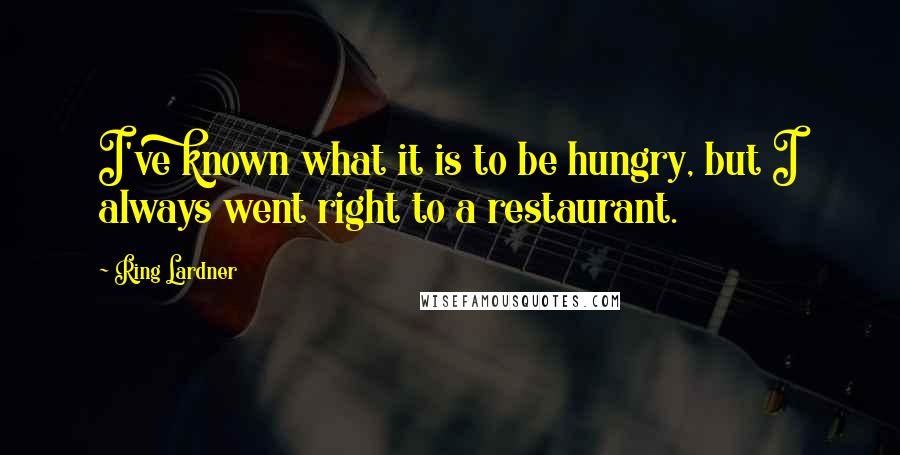 I've known what it is to be hungry, but I always went right to a restaurant.

- Ring Lardner

WISEFAMOUSQUOTES.COM